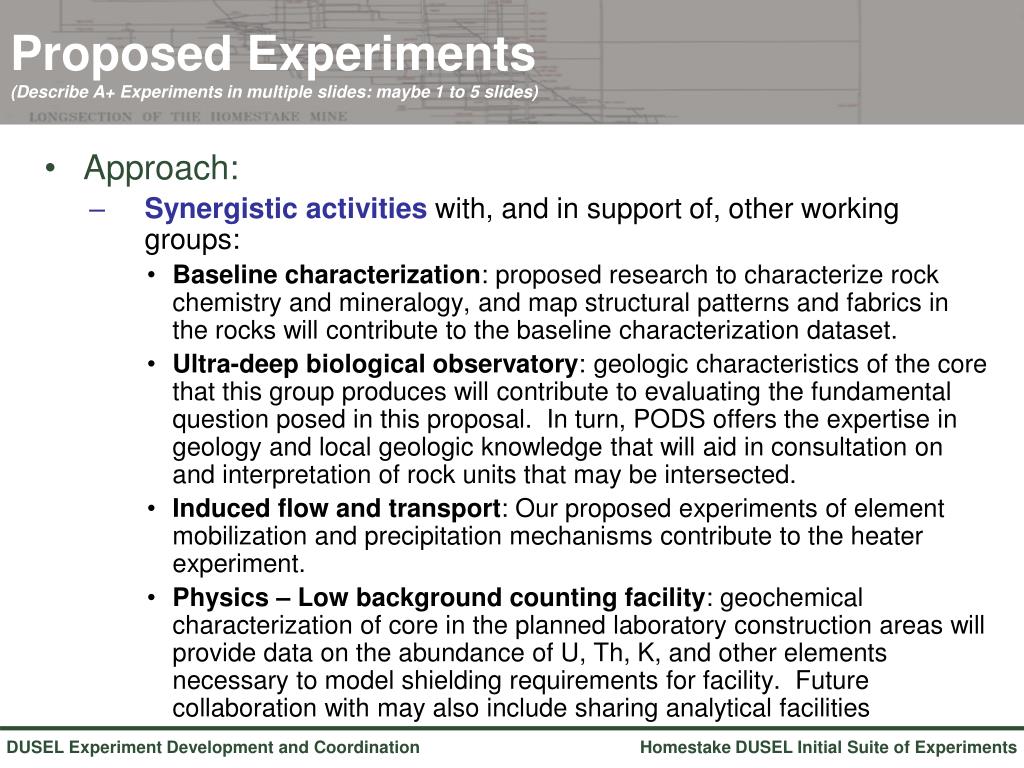 Proposed Experiments
(Describe A+ Experiments in multiple slides: maybe 1 to 5 slides)

LONGSECTION OF THE HOMESTAKE MINE

• Approach:
– Synergistic activities with, and in support of, other working groups:
• Baseline characterization: proposed research to characterize rock chemistry and mineralogy, and map structural patterns and fabrics in the rocks will contribute to the baseline characterization dataset.
• Ultra-deep biological observatory: geologic characteristics of the core that this group produces will contribute to evaluating the fundamental question posed in this proposal. In turn, PODS offers the expertise in geology and local geologic knowledge that will aid in consultation on and interpretation of rock units that may be intersected.
• Induced flow and transport: Our proposed experiments of element mobilization and precipitation mechanisms contribute to the heater experiment.
• Physics – Low background counting facility: geochemical characterization of core in the planned laboratory construction areas will provide data on the abundance of U, Th, K, and other elements necessary to model shielding requirements for facility. Future collaboration with may also include sharing analytical facilities

DUSEL Experiment Development and Coordination
Homestake DUSEL Initial Suite of Experiments